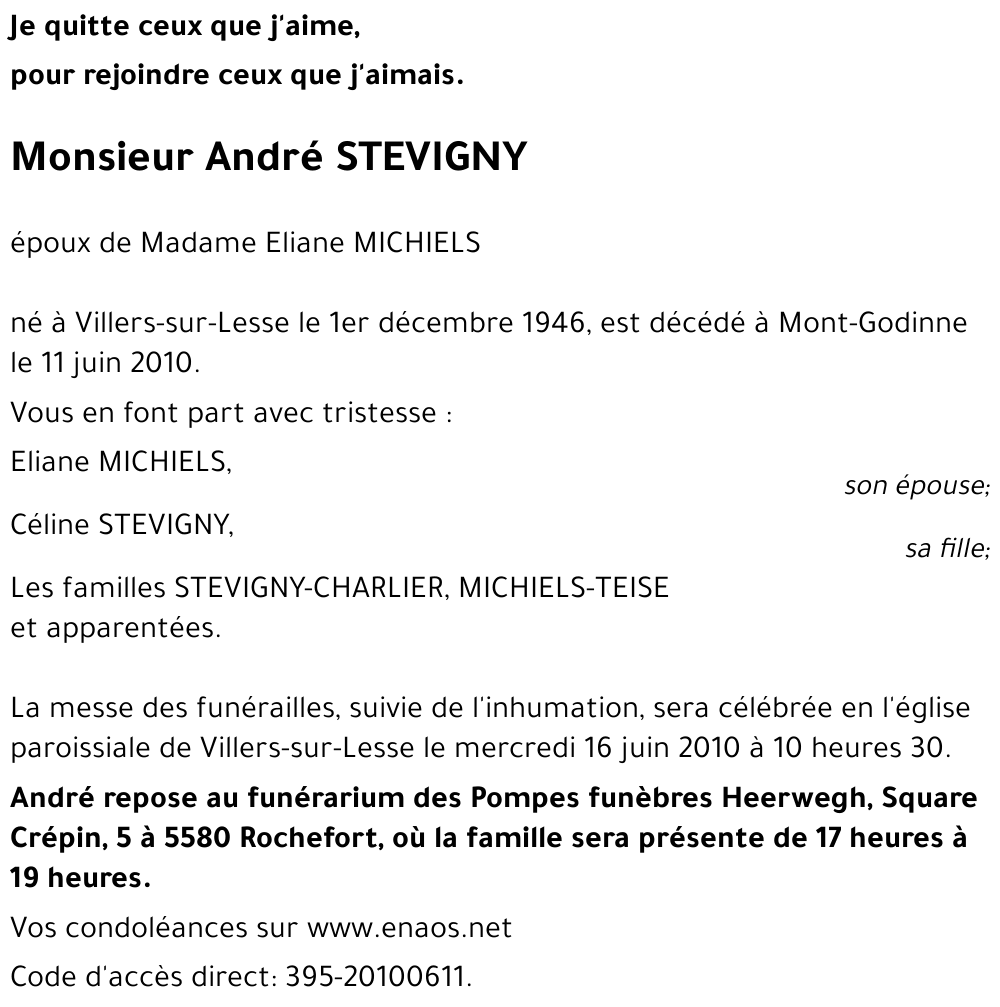 Je quitte ceux que j'aime,
pour rejoindre ceux que j'aimais.

Monsieur André STEVIGNY

époux de Madame Eliane MICHIELS

né à Villers-sur-Lesse le 1er décembre 1946, est décédé à Mont-Godinne le 11 juin 2010.

Vous en font part avec tristesse :

Eliane MICHIELS,
son épouse;

Céline STEVIGNY,
sa fille;

Les familles STEVIGNY-CHARLIER, MICHIELS-TEISE
et apparentées.

La messe des funérailles, suivie de l'inhumation, sera célébrée en l'église paroissiale de Villers-sur-Lesse le mercredi 16 juin 2010 à 10 heures 30.

André repose au funérarium des Pompes funèbres Heerwegh, Square Crépin, 5 à 5580 Rochefort, où la famille sera présente de 17 heures à 19 heures.

Vos condoléances sur www.enaos.net

Code d'accès direct: 395-20100611.